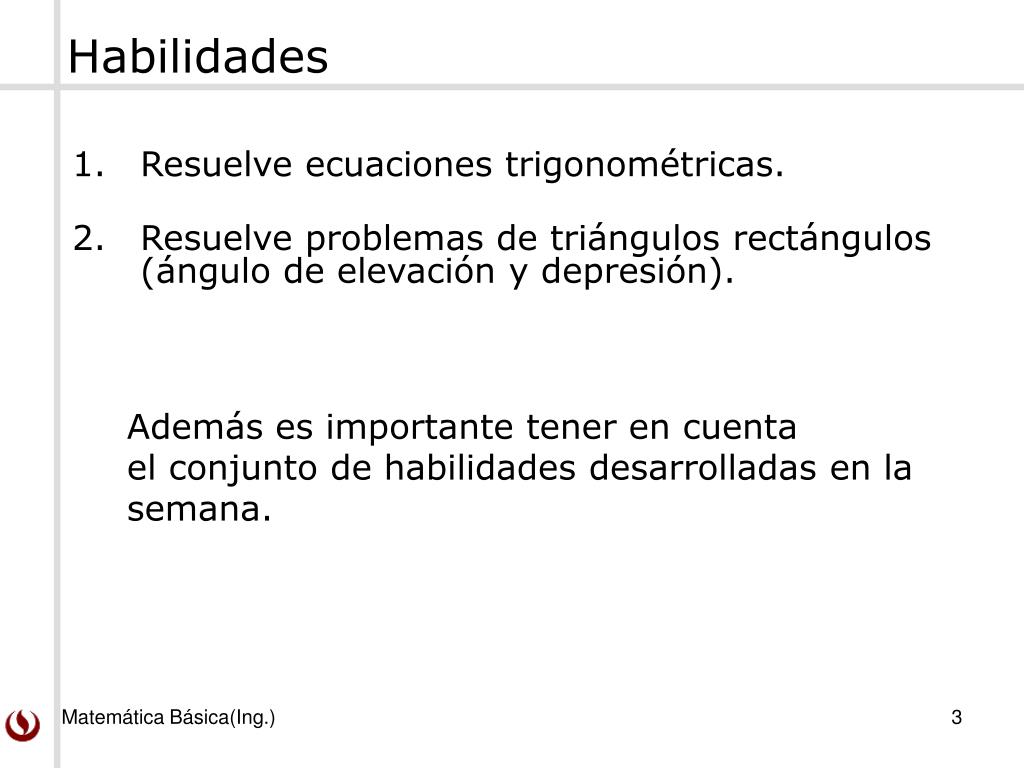 Habilidades

1. Resuelve ecuaciones trigonométricas.

2. Resuelve problemas de triángulos rectángulos (ángulo de elevación y depresión).

Además es importante tener en cuenta el conjunto de habilidades desarrolladas en la semana.

Matemática Básica(Ing.)

3